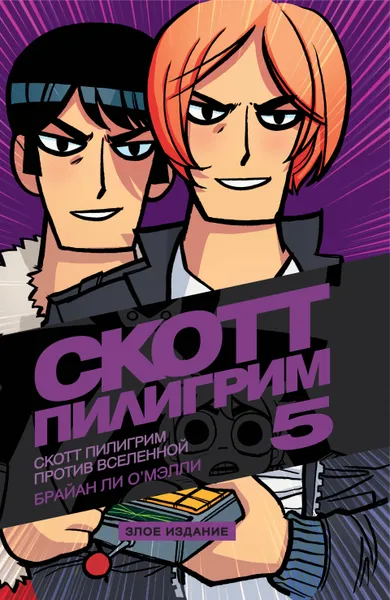 СКОТТ ПИЛИГРИМ 5

СКОТТ ПИЛИГРИМ ПРОТИВ ВСЕЛЕННОЙ

БРАЙАН ЛИ О'МЭЛЛИ

ЗЛОЕ ИЗДАНИЕ